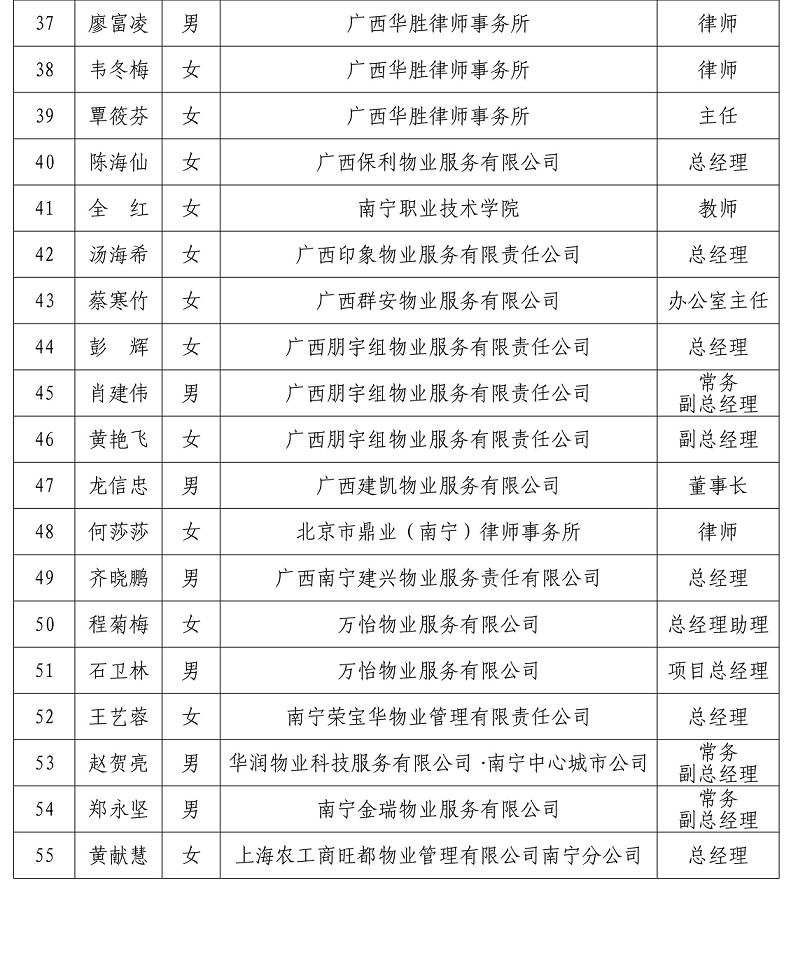 | 37 | 廖富凌 | 男 | 广西华胜律师事务所 | 律师 |
|---|---|---|---|---|
| 38 | 韦冬梅 | 女 | 广西华胜律师事务所 | 律师 |
| 39 | 覃筱芬 | 女 | 广西华胜律师事务所 | 主任 |
| 40 | 陈海仙 | 女 | 广西保利物业服务有限公司 | 总经理 |
| 41 | 全　红 | 女 | 南宁职业技术学院 | 教师 |
| 42 | 汤海希 | 女 | 广西印象物业服务有限责任公司 | 总经理 |
| 43 | 蔡寒竹 | 女 | 广西群安物业服务有限公司 | 办公室主任 |
| 44 | 彭　辉 | 女 | 广西朋宇组物业服务有限责任公司 | 总经理 |
| 45 | 肖建伟 | 男 | 广西朋宇组物业服务有限责任公司 | 常务副总经理 |
| 46 | 黄艳飞 | 女 | 广西朋宇组物业服务有限责任公司 | 副总经理 |
| 47 | 龙信忠 | 男 | 广西建凯物业服务有限公司 | 董事长 |
| 48 | 何莎莎 | 女 | 北京市鼎业（南宁）律师事务所 | 律师 |
| 49 | 齐晓鹏 | 男 | 广西南宁建兴物业服务责任有限公司 | 总经理 |
| 50 | 程菊梅 | 女 | 万怡物业服务有限公司 | 总经理助理 |
| 51 | 石卫林 | 男 | 万怡物业服务有限公司 | 项目总经理 |
| 52 | 王艺蓉 | 女 | 南宁荣宝华物业管理有限责任公司 | 总经理 |
| 53 | 赵贺亮 | 男 | 华润物业科技服务有限公司·南宁中心城市公司 | 常务副总经理 |
| 54 | 郑永坚 | 男 | 南宁金瑞物业服务有限公司 | 常务副总经理 |
| 55 | 黄献慧 | 女 | 上海农工商旺都物业管理有限公司南宁分公司 | 总经理 |